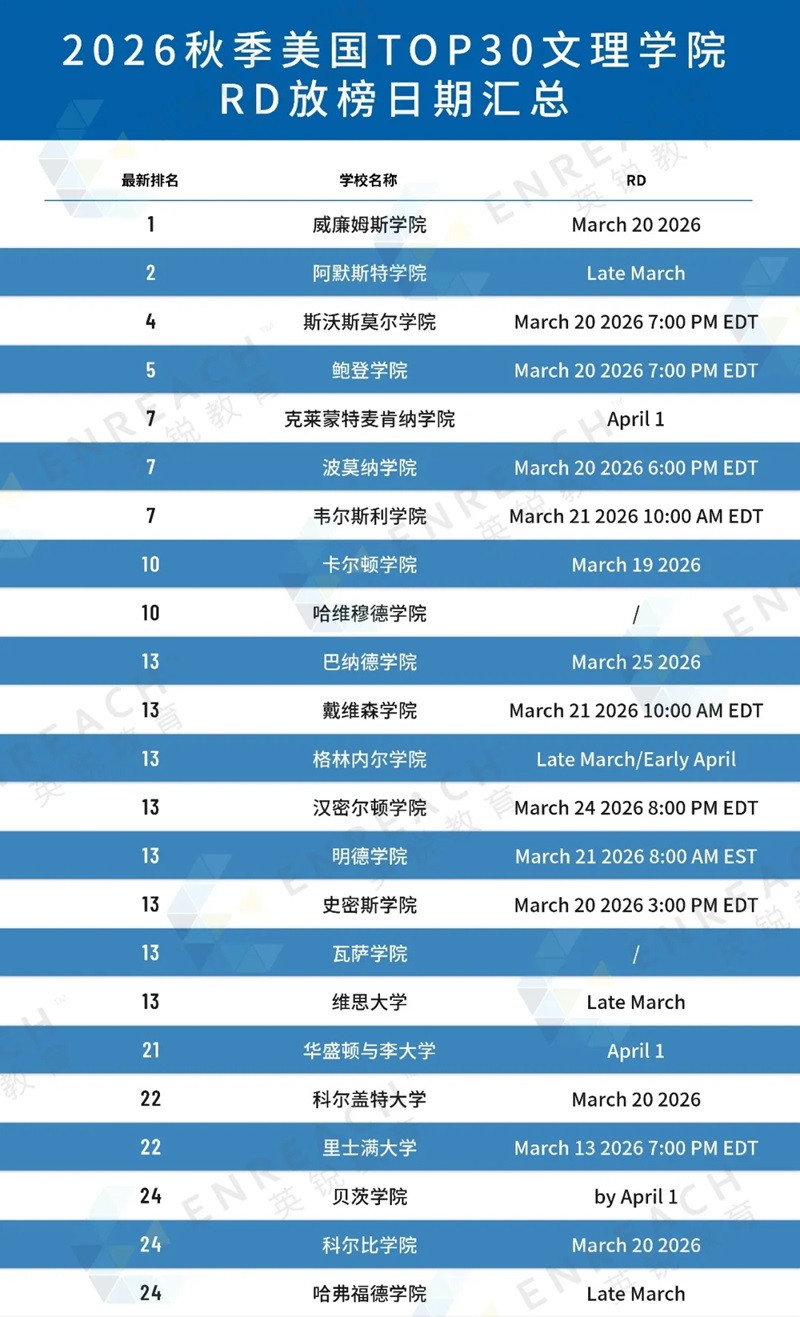 2026秋季美国TOP30文理学院
RD放榜日期汇总

| 最新排名 | 学校名称 | RD |
|---|---|---|
| 1 | 威廉姆斯学院 | March 20 2026 |
| 2 | 阿默斯特学院 | Late March |
| 4 | 斯沃斯莫尔学院 | March 20 2026 7:00 PM EDT |
| 5 | 鲍登学院 | March 20 2026 7:00 PM EDT |
| 7 | 克莱蒙特麦肯纳学院 | April 1 |
| 7 | 波莫纳学院 | March 20 2026 6:00 PM EDT |
| 7 | 韦尔斯利学院 | March 21 2026 10:00 AM EDT |
| 10 | 卡尔顿学院 | March 19 2026 |
| 10 | 哈维穆德学院 | / |
| 13 | 巴纳德学院 | March 25 2026 |
| 13 | 戴维森学院 | March 21 2026 10:00 AM EDT |
| 13 | 格林内尔学院 | Late March/Early April |
| 13 | 汉密尔顿学院 | March 24 2026 8:00 PM EDT |
| 13 | 明德学院 | March 21 2026 8:00 AM EST |
| 13 | 史密斯学院 | March 20 2026 3:00 PM EDT |
| 13 | 瓦萨学院 | / |
| 13 | 维思大学 | Late March |
| 21 | 华盛顿与李大学 | April 1 |
| 22 | 科尔盖特大学 | March 20 2026 |
| 22 | 里士满大学 | March 13 2026 7:00 PM EDT |
| 24 | 贝茨学院 | by April 1 |
| 24 | 科尔比学院 | March 20 2026 |
| 24 | 哈弗福德学院 | Late March |

ENREACH 英锐教育